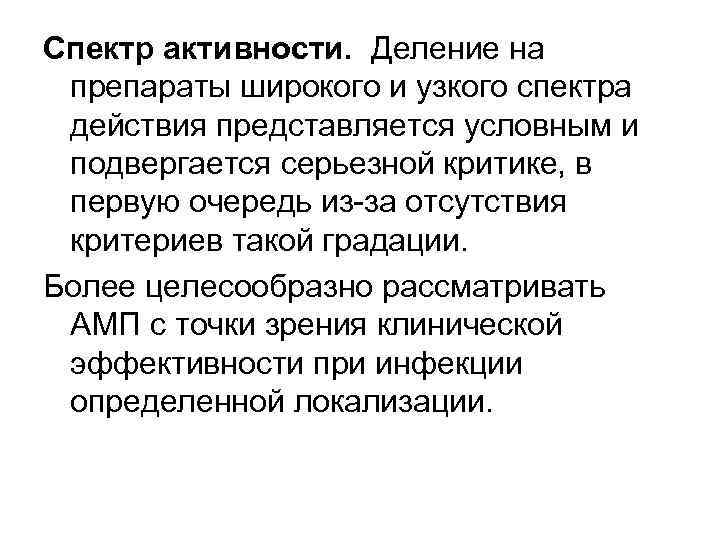 Спектр активности. Деление на препараты широкого и узкого спектра действия представляется условным и подвергается серьезной критике, в первую очередь из-за отсутствия критериев такой градации.

Более целесообразно рассматривать АМП с точки зрения клинической эффективности при инфекции определенной локализации.